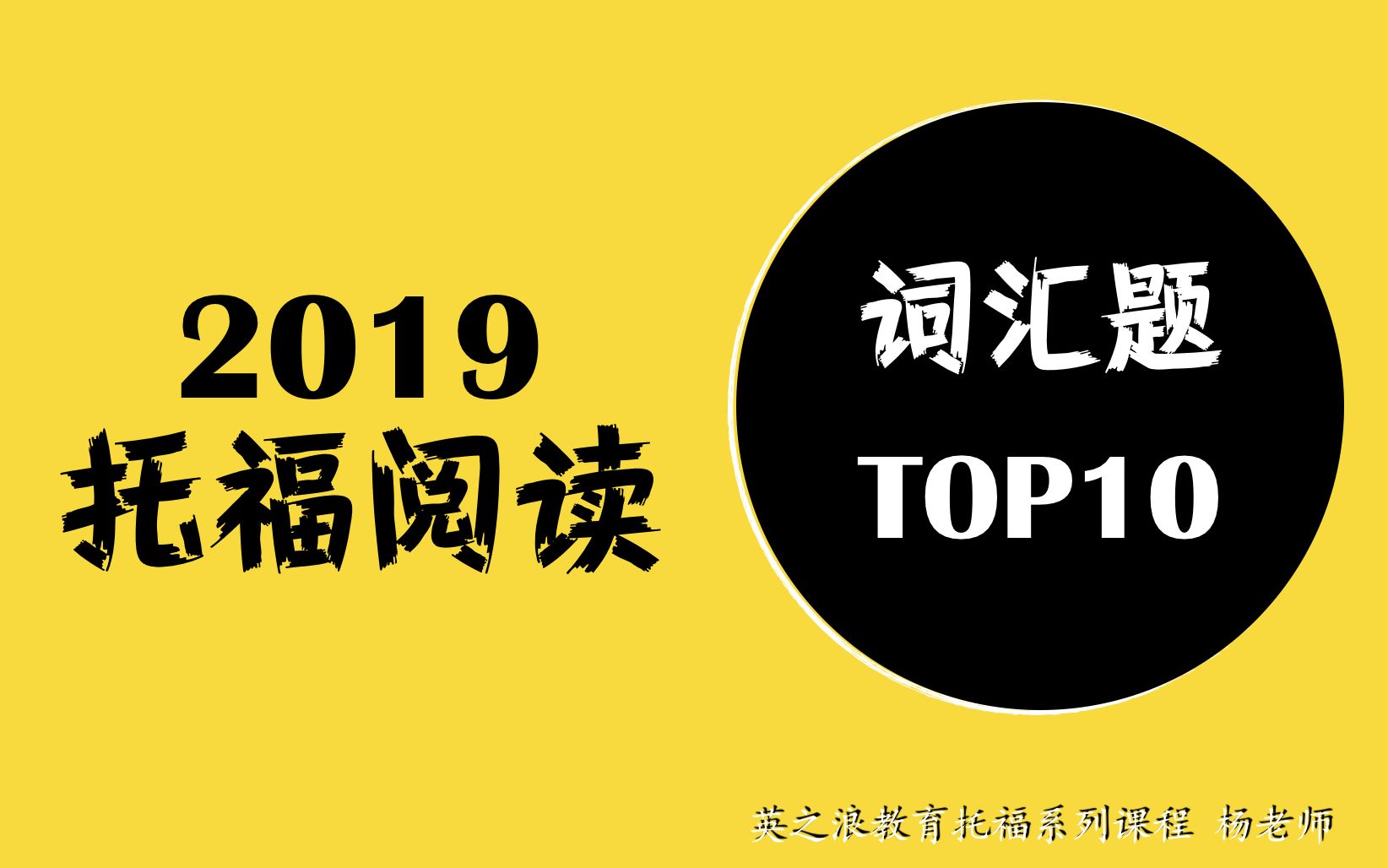 2019
托福阅读

词汇题
TOP10

英之浪教育托福系列课程 杨老师